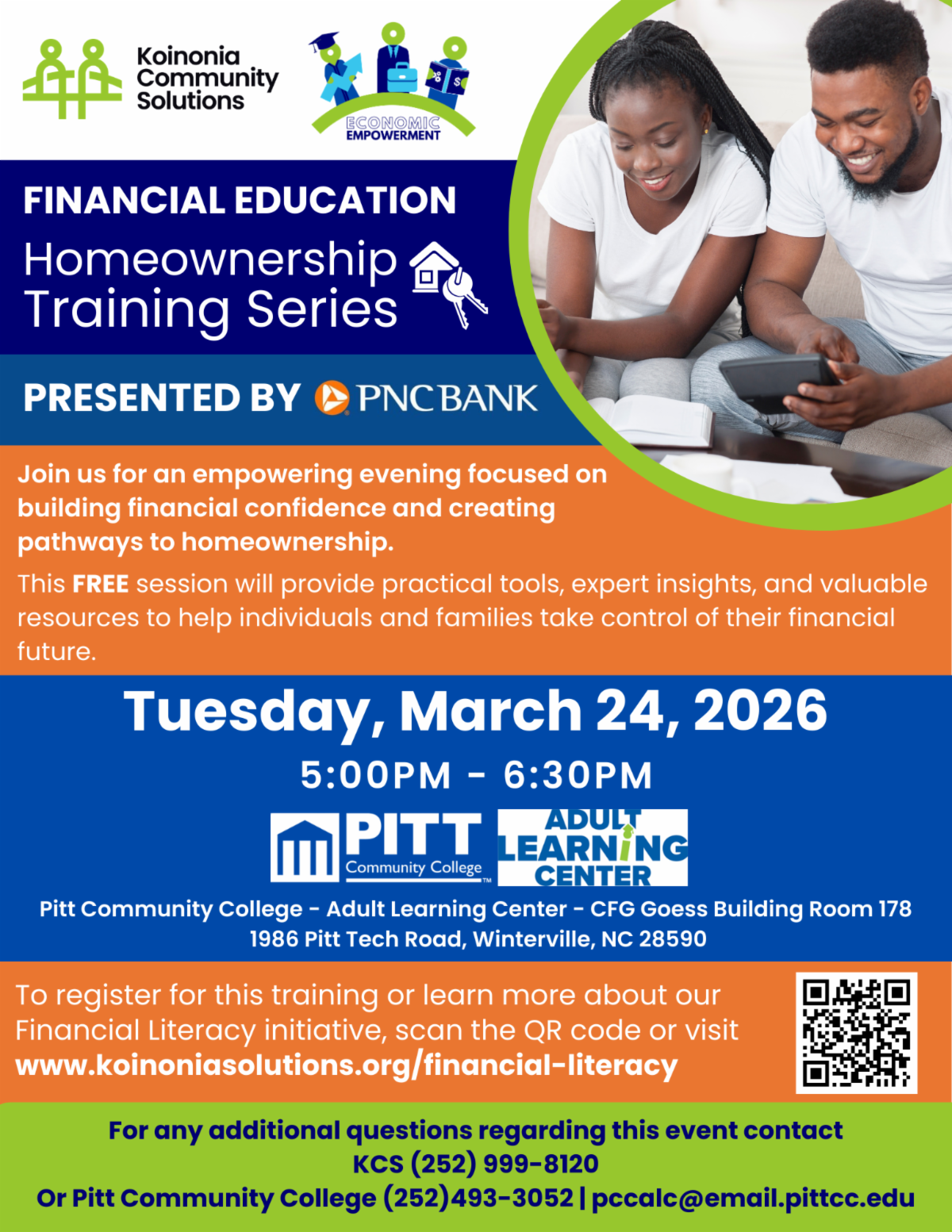 Koinonia Community Solutions

ECONOMIC EMPOWERMENT

FINANCIAL EDUCATION

Homeownership Training Series

PRESENTED BY PNC BANK

Join us for an empowering evening focused on building financial confidence and creating pathways to homeownership.

This FREE session will provide practical tools, expert insights, and valuable resources to help individuals and families take control of their financial future.

Tuesday, March 24, 2026

5:00PM - 6:30PM

PITT Community College

ADULT LEARNING CENTER

Pitt Community College - Adult Learning Center - CFG Goess Building Room 178
1986 Pitt Tech Road, Winterville, NC 28590

To register for this training or learn more about our Financial Literacy initiative, scan the QR code or visit www.koinoniasolutions.org/financial-literacy

For any additional questions regarding this event contact
KCS (252) 999-8120
Or Pitt Community College (252)493-3052 | pccalc@email.pittcc.edu